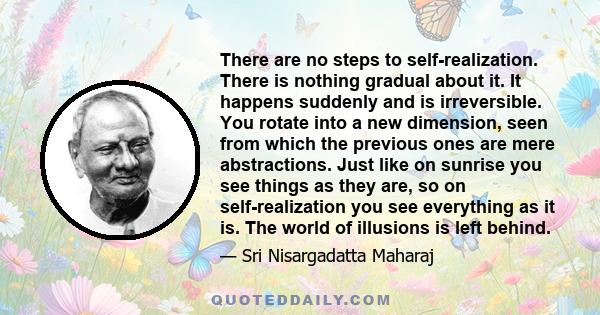 There are no steps to self-realization. There is nothing gradual about it. It happens suddenly and is irreversible. You rotate into a new dimension, seen from which the previous ones are mere abstractions. Just like on sunrise you see things as they are, so on self-realization you see everything as it is. The world of illusions is left behind.

— Sri Nisargadatta Maharaj

QUOTEDDAILY.COM